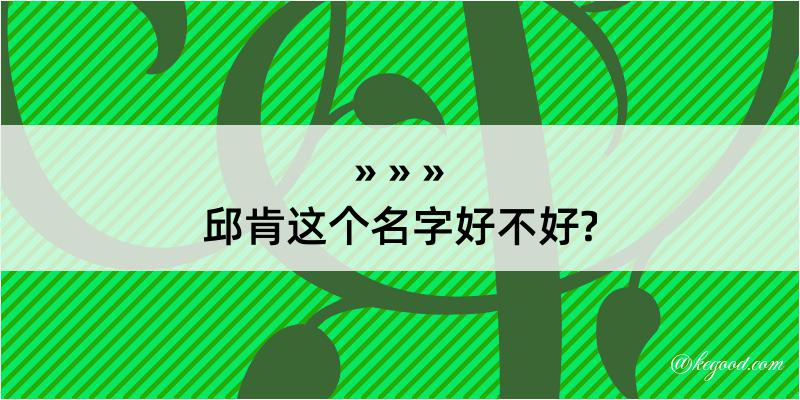 » » »
邱肯这个名字好不好?

@kegood.com